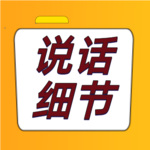 说话
细节